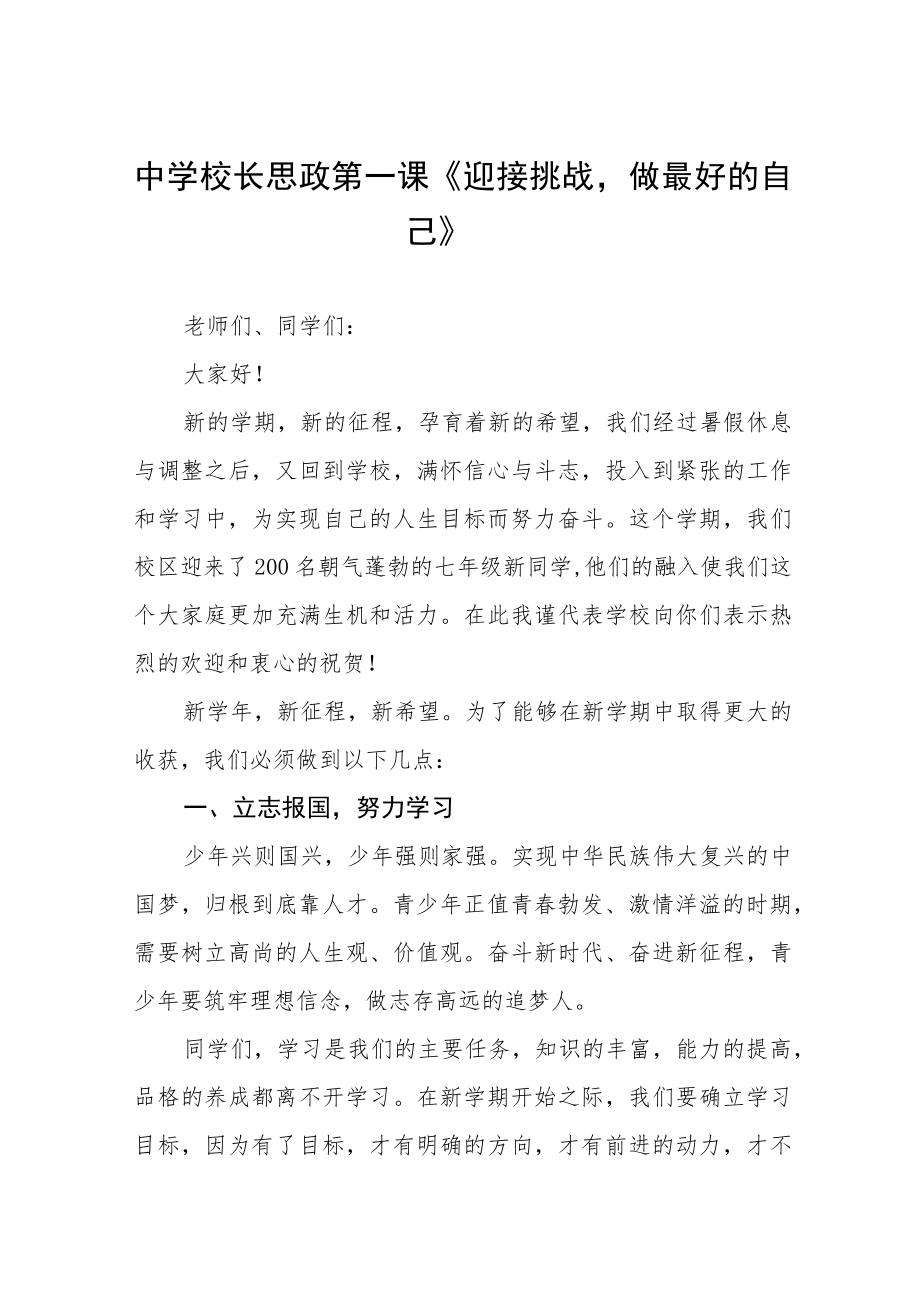 中学校长思政第一课《迎接挑战，做最好的自己》

老师们、同学们：

大家好！

新的学期，新的征程，孕育着新的希望，我们经过暑假休息与调整之后，又回到学校，满怀信心与斗志，投入到紧张的工作和学习中，为实现自己的人生目标而努力奋斗。这个学期，我们校区迎来了200名朝气蓬勃的七年级新同学,他们的融入使我们这个大家庭更加充满生机和活力。在此我谨代表学校向你们表示热烈的欢迎和衷心的祝贺！

新学年，新征程，新希望。为了能够在新学期中取得更大的收获，我们必须做到以下几点：

一、立志报国，努力学习

少年兴则国兴，少年强则家强。实现中华民族伟大复兴的中国梦，归根到底靠人才。青少年正值青春勃发、激情洋溢的时期，需要树立高尚的人生观、价值观。奋斗新时代、奋进新征程，青少年要筑牢理想信念，做志存高远的追梦人。

同学们，学习是我们的主要任务，知识的丰富，能力的提高，品格的养成都离不开学习。在新学期开始之际，我们要确立学习目标，因为有了目标，才有明确的方向，才有前进的动力，才不